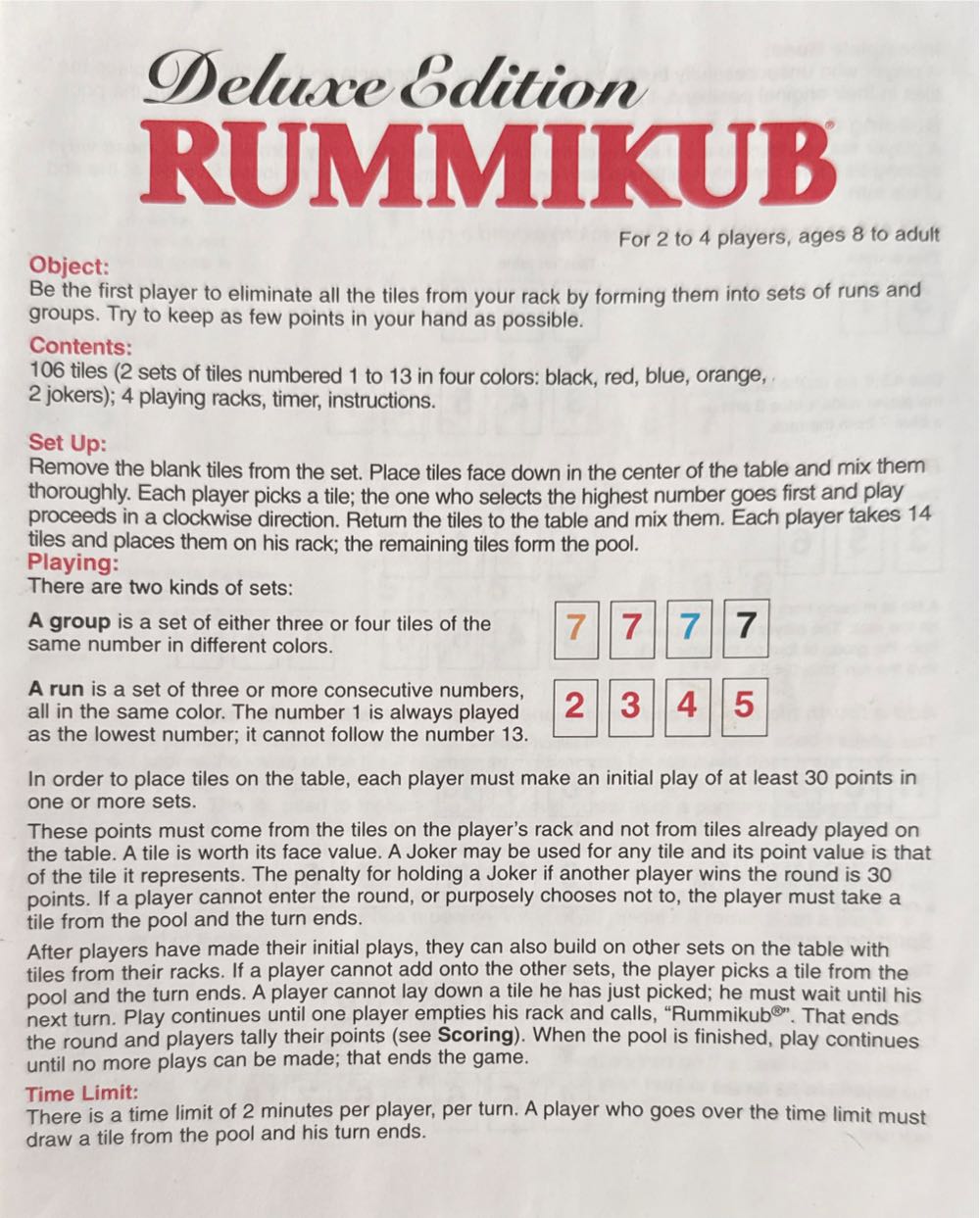 Deluxe Edition
RUMMIKUB®

For 2 to 4 players, ages 8 to adult

Object:
Be the first player to eliminate all the tiles from your rack by forming them into sets of runs and groups. Try to keep as few points in your hand as possible.

Contents:
106 tiles (2 sets of tiles numbered 1 to 13 in four colors: black, red, blue, orange, 2 jokers); 4 playing racks, timer, instructions.

Set Up:
Remove the blank tiles from the set. Place tiles face down in the center of the table and mix them thoroughly. Each player picks a tile; the one who selects the highest number goes first and play proceeds in a clockwise direction. Return the tiles to the table and mix them. Each player takes 14 tiles and places them on his rack; the remaining tiles form the pool.

Playing:
There are two kinds of sets:

A group is a set of either three or four tiles of the same number in different colors.

7 7 7 7

A run is a set of three or more consecutive numbers, all in the same color. The number 1 is always played as the lowest number; it cannot follow the number 13.

2 3 4 5

In order to place tiles on the table, each player must make an initial play of at least 30 points in one or more sets.

These points must come from the tiles on the player's rack and not from tiles already played on the table. A tile is worth its face value. A Joker may be used for any tile and its point value is that of the tile it represents. The penalty for holding a Joker if another player wins the round is 30 points. If a player cannot enter the round, or purposely chooses not to, the player must take a tile from the pool and the turn ends.

After players have made their initial plays, they can also build on other sets on the table with tiles from their racks. If a player cannot add onto the other sets, the player picks a tile from the pool and the turn ends. A player cannot lay down a tile he has just picked; he must wait until his next turn. Play continues until one player empties his rack and calls, "Rummikub®". That ends the round and players tally their points (see Scoring). When the pool is finished, play continues until no more plays can be made; that ends the game.

Time Limit:
There is a time limit of 2 minutes per player, per turn. A player who goes over the time limit must draw a tile from the pool and his turn ends.